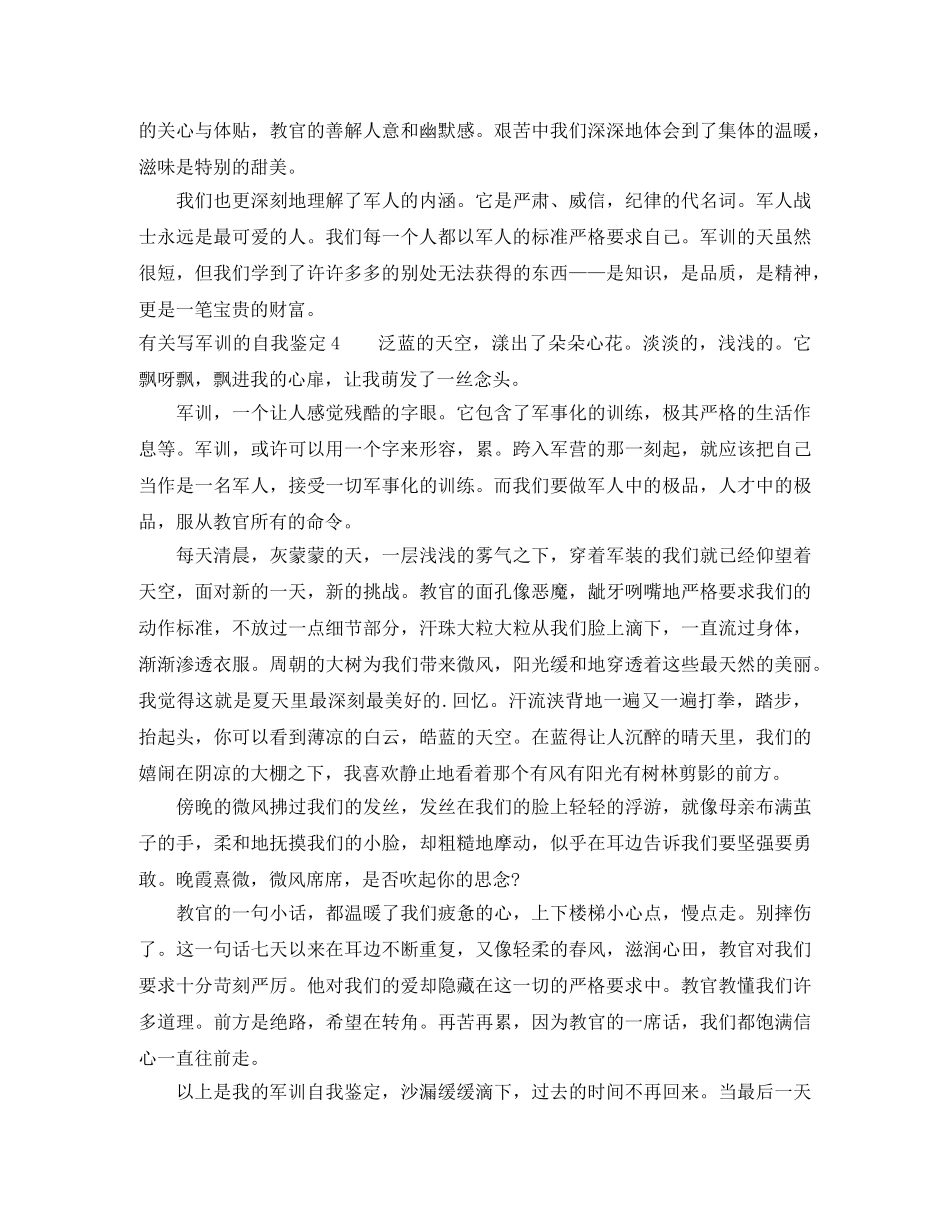 的关心与体贴，教官的善解人意和幽默感。艰苦中我们深深地体会到了集体的温暖，滋味是特别的甜美。

我们也更深刻地理解了军人的内涵。它是严肃、威信，纪律的代名词。军人战士永远是最可爱的人。我们每一个人都以军人的标准严格要求自己。军训的天虽然很短，但我们学到了许许多多的别处无法获得的东西——是知识，是品质，是精神，更是一笔宝贵的财富。

有关写军训的自我鉴定 4　　泛蓝的天空，漾出了朵朵心花。淡淡的，浅浅的。它飘呀飘，飘进我的心扉，让我萌发了一丝念头。

军训，一个让人感觉残酷的字眼。它包含了军事化的训练，极其严格的生活作息等。军训，或许可以用一个字来形容，累。跨入军营的那一刻起，就应该把自己当作是一名军人，接受一切军事化的训练。而我们要做军人中的极品，人才中的极品，服从教官所有的命令。

每天清晨，灰蒙蒙的天，一层浅浅的雾气之下，穿着军装的我们就已经仰望着天空，面对新的一天，新的挑战。教官的面孔像恶魔，龇牙咧嘴地严格要求我们的动作标准，不放过一点细节部分，汗珠大粒大粒从我们脸上滴下，一直流过身体，渐渐渗透衣服。周朝的大树为我们带来微风，阳光缓和地穿透着这些最天然的美丽。我觉得这就是夏天里最深刻最美好的.回忆。汗流浃背地一遍又一遍打拳，踏步，抬起头，你可以看到薄凉的白云，皓蓝的天空。在蓝得让人沉醉的晴天里，我们的嬉闹在阴凉的大棚之下，我喜欢静止地看着那个有风有阳光有树林剪影的前方。

傍晚的微风拂过我们的发丝，发丝在我们的脸上轻轻的浮游，就像母亲布满茧子的手，柔和地抚摸我们的小脸，却粗糙地摩动，似乎在耳边告诉我们要坚强要勇敢。晚霞熹微，微风席席，是否吹起你的思念?

教官的一句小话，都温暖了我们疲惫的心，上下楼梯小心点，慢点走。别摔伤了。这一句话七天以来在耳边不断重复，又像轻柔的春风，滋润心田，教官对我们要求十分苛刻严厉。他对我们的爱却隐藏在这一切的严格要求中。教官教懂我们许多道理。前方是绝路，希望在转角。再苦再累，因为教官的一席话，我们都饱满信心一直往前走。

以上是我的军训自我鉴定，沙漏缓缓滴下，过去的时间不再回来。当最后一天